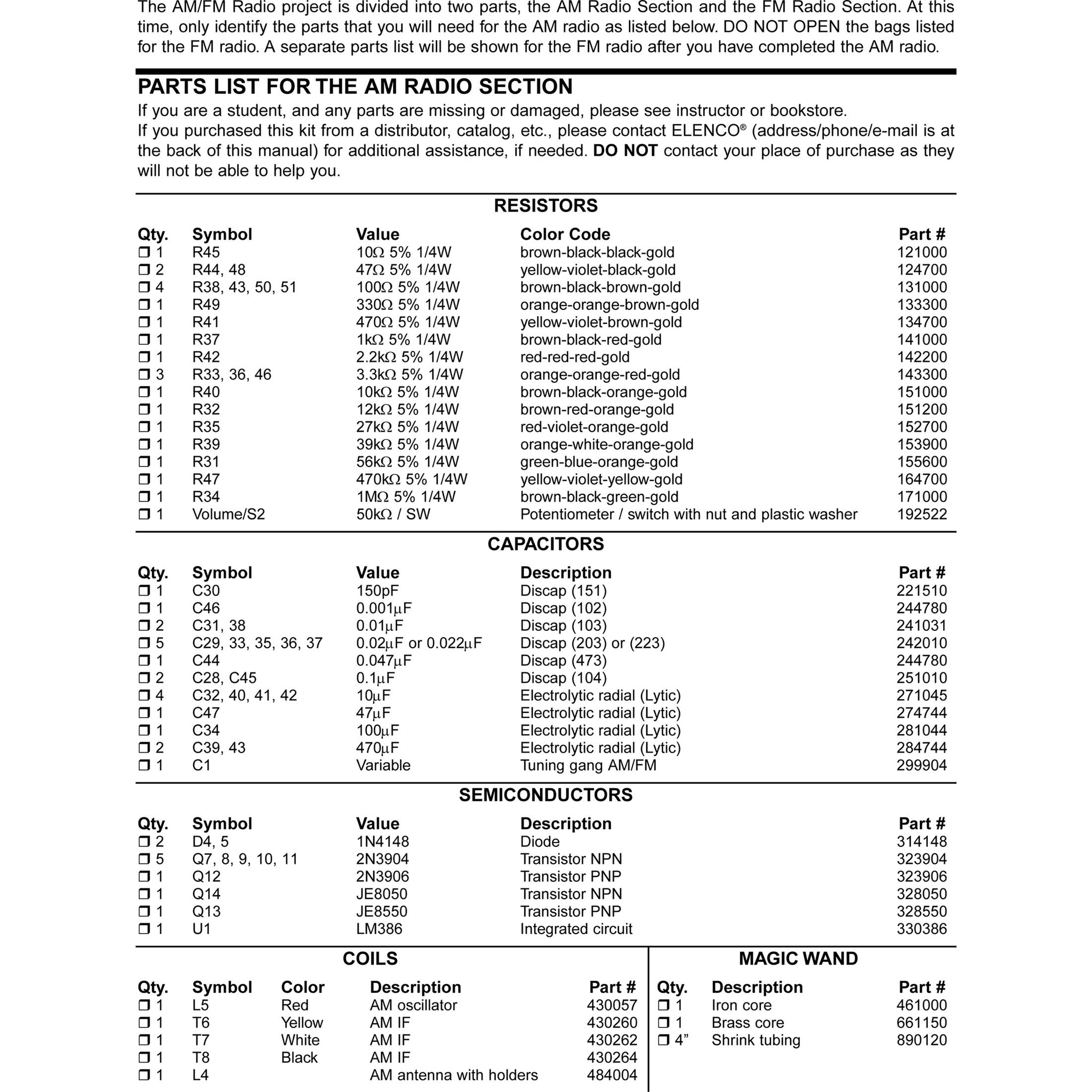 The AM/FM Radio project is divided into two parts, the AM Radio Section and the FM Radio Section. At this time, only identify the parts that you will need for the AM radio as listed below. DO NOT OPEN the bags listed for the FM radio. A separate parts list will be shown for the FM radio after you have completed the AM radio.

PARTS LIST FOR THE AM RADIO SECTION

If you are a student, and any parts are missing or damaged, please see instructor or bookstore.
If you purchased this kit from a distributor, catalog, etc., please contact ELENCO® (address/phone/e-mail is at the back of this manual) for additional assistance, if needed. DO NOT contact your place of purchase as they will not be able to help you.

RESISTORS

| Qty. | Symbol | Value | Color Code | Part # |
|---|---|---|---|---|
| ❒ 1 | R45 | 10Ω 5% 1/4W | brown-black-black-gold | 121000 |
| ❒ 2 | R44, 48 | 47Ω 5% 1/4W | yellow-violet-black-gold | 124700 |
| ❒ 4 | R38, 43, 50, 51 | 100Ω 5% 1/4W | brown-black-brown-gold | 131000 |
| ❒ 1 | R49 | 330Ω 5% 1/4W | orange-orange-brown-gold | 133300 |
| ❒ 1 | R41 | 470Ω 5% 1/4W | yellow-violet-brown-gold | 134700 |
| ❒ 1 | R37 | 1kΩ 5% 1/4W | brown-black-red-gold | 141000 |
| ❒ 1 | R42 | 2.2kΩ 5% 1/4W | red-red-red-gold | 142200 |
| ❒ 3 | R33, 36, 46 | 3.3kΩ 5% 1/4W | orange-orange-red-gold | 143300 |
| ❒ 1 | R40 | 10kΩ 5% 1/4W | brown-black-orange-gold | 151000 |
| ❒ 1 | R32 | 12kΩ 5% 1/4W | brown-red-orange-gold | 151200 |
| ❒ 1 | R35 | 27kΩ 5% 1/4W | red-violet-orange-gold | 152700 |
| ❒ 1 | R39 | 39kΩ 5% 1/4W | orange-white-orange-gold | 153900 |
| ❒ 1 | R31 | 56kΩ 5% 1/4W | green-blue-orange-gold | 155600 |
| ❒ 1 | R47 | 470kΩ 5% 1/4W | yellow-violet-yellow-gold | 164700 |
| ❒ 1 | R34 | 1MΩ 5% 1/4W | brown-black-green-gold | 171000 |
| ❒ 1 | Volume/S2 | 50kΩ / SW | Potentiometer / switch with nut and plastic washer | 192522 |

CAPACITORS

| Qty. | Symbol | Value | Description | Part # |
|---|---|---|---|---|
| ❒ 1 | C30 | 150pF | Discap (151) | 221510 |
| ❒ 1 | C46 | 0.001μF | Discap (102) | 244780 |
| ❒ 2 | C31, 38 | 0.01μF | Discap (103) | 241031 |
| ❒ 5 | C29, 33, 35, 36, 37 | 0.02μF or 0.022μF | Discap (203) or (223) | 242010 |
| ❒ 1 | C44 | 0.047μF | Discap (473) | 244780 |
| ❒ 2 | C28, C45 | 0.1μF | Discap (104) | 251010 |
| ❒ 4 | C32, 40, 41, 42 | 10μF | Electrolytic radial (Lytic) | 271045 |
| ❒ 1 | C47 | 47μF | Electrolytic radial (Lytic) | 274744 |
| ❒ 1 | C34 | 100μF | Electrolytic radial (Lytic) | 281044 |
| ❒ 2 | C39, 43 | 470μF | Electrolytic radial (Lytic) | 284744 |
| ❒ 1 | C1 | Variable | Tuning gang AM/FM | 299904 |

SEMICONDUCTORS

| Qty. | Symbol | Value | Description | Part # |
|---|---|---|---|---|
| ❒ 2 | D4, 5 | 1N4148 | Diode | 314148 |
| ❒ 5 | Q7, 8, 9, 10, 11 | 2N3904 | Transistor NPN | 323904 |
| ❒ 1 | Q12 | 2N3906 | Transistor PNP | 323906 |
| ❒ 1 | Q14 | JE8050 | Transistor NPN | 328050 |
| ❒ 1 | Q13 | JE8550 | Transistor PNP | 328550 |
| ❒ 1 | U1 | LM386 | Integrated circuit | 330386 |

COILS

| Qty. | Symbol | Color | Description | Part # |
|---|---|---|---|---|
| ❒ 1 | L5 | Red | AM oscillator | 430057 |
| ❒ 1 | T6 | Yellow | AM IF | 430260 |
| ❒ 1 | T7 | White | AM IF | 430262 |
| ❒ 1 | T8 | Black | AM IF | 430264 |
| ❒ 1 | L4 | | AM antenna with holders | 484004 |

MAGIC WAND

| Qty. | Description | Part # |
|---|---|---|
| ❒ 1 | Iron core | 461000 |
| ❒ 1 | Brass core | 661150 |
| ❒ 4” | Shrink tubing | 890120 |